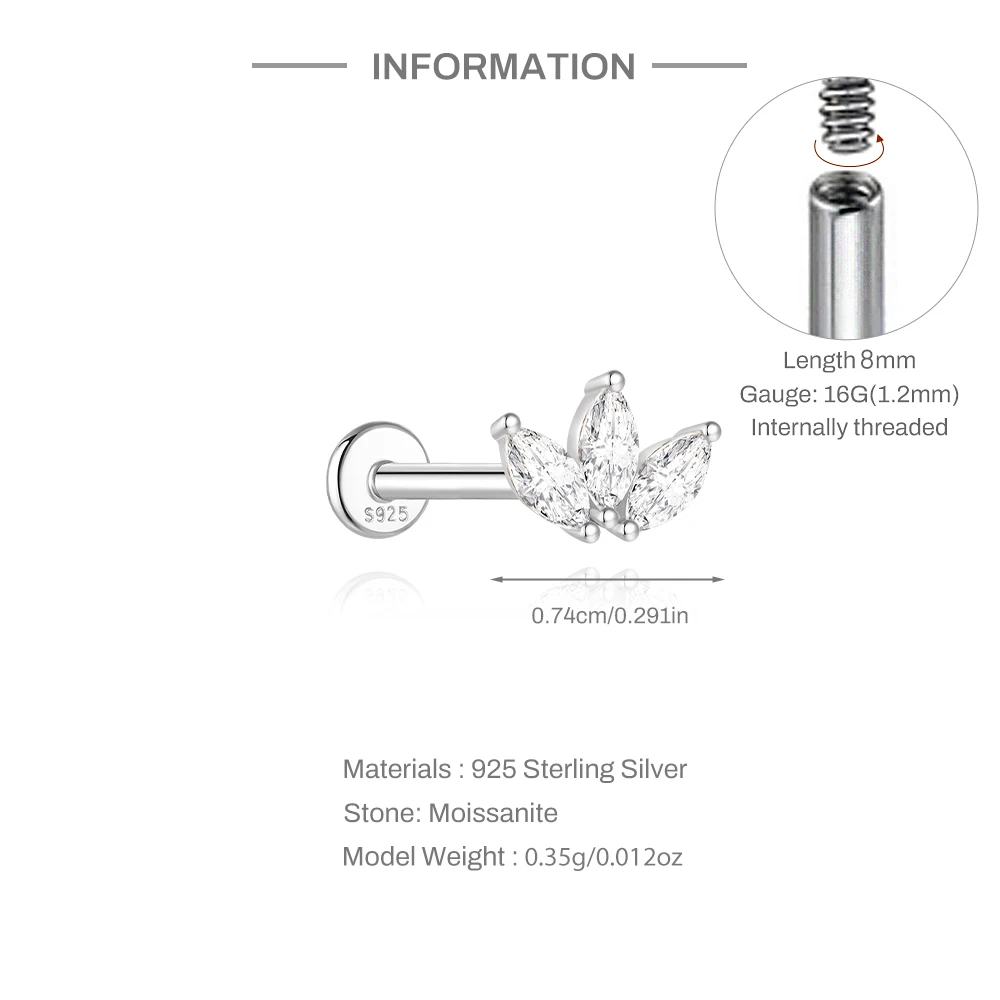 INFORMATION

Length 8mm
Gauge: 16G(1.2mm)
Internally threaded

S925

0.74cm/0.291in

Materials : 925 Sterling Silver
Stone: Moissanite
Model Weight : 0.35g/0.012oz